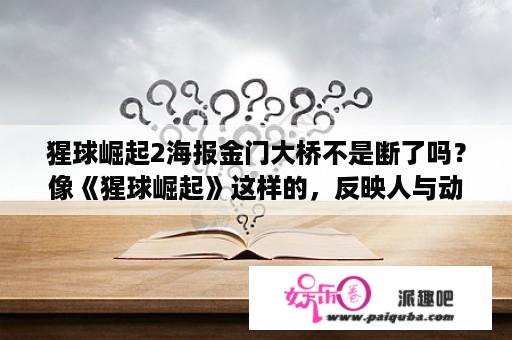 猩球崛起2海报金门大桥不是断了吗？像《猩球崛起》这样的，反映人与动

娱乐圈 派趣吧
www.paiquba.com